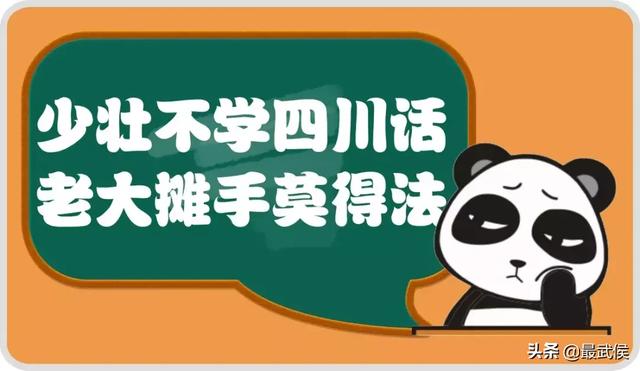 少壮不学四川话
老大摊手莫得法

头条 @最武侯